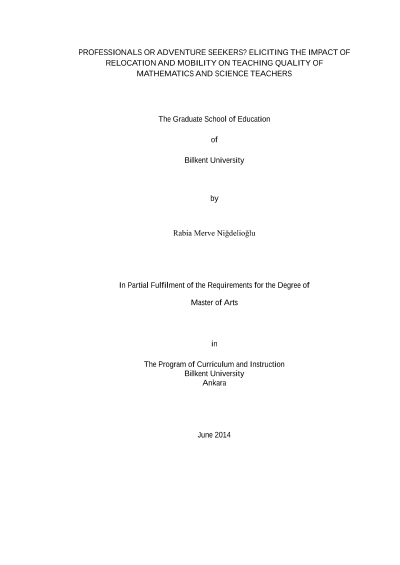 PROFESSIONALS OR ADVENTURE SEEKERS? ELICITING THE IMPACT OF RELOCATION AND MOBILITY ON TEACHING QUALITY OF MATHEMATICS AND SCIENCE TEACHERS

The Graduate School of Education

of

Bilkent University

by

Rabia Merve Niğdelioğlu

In Partial Fulfilment of the Requirements for the Degree of

Master of Arts

in

The Program of Curriculum and Instruction
Bilkent University
Ankara

June 2014